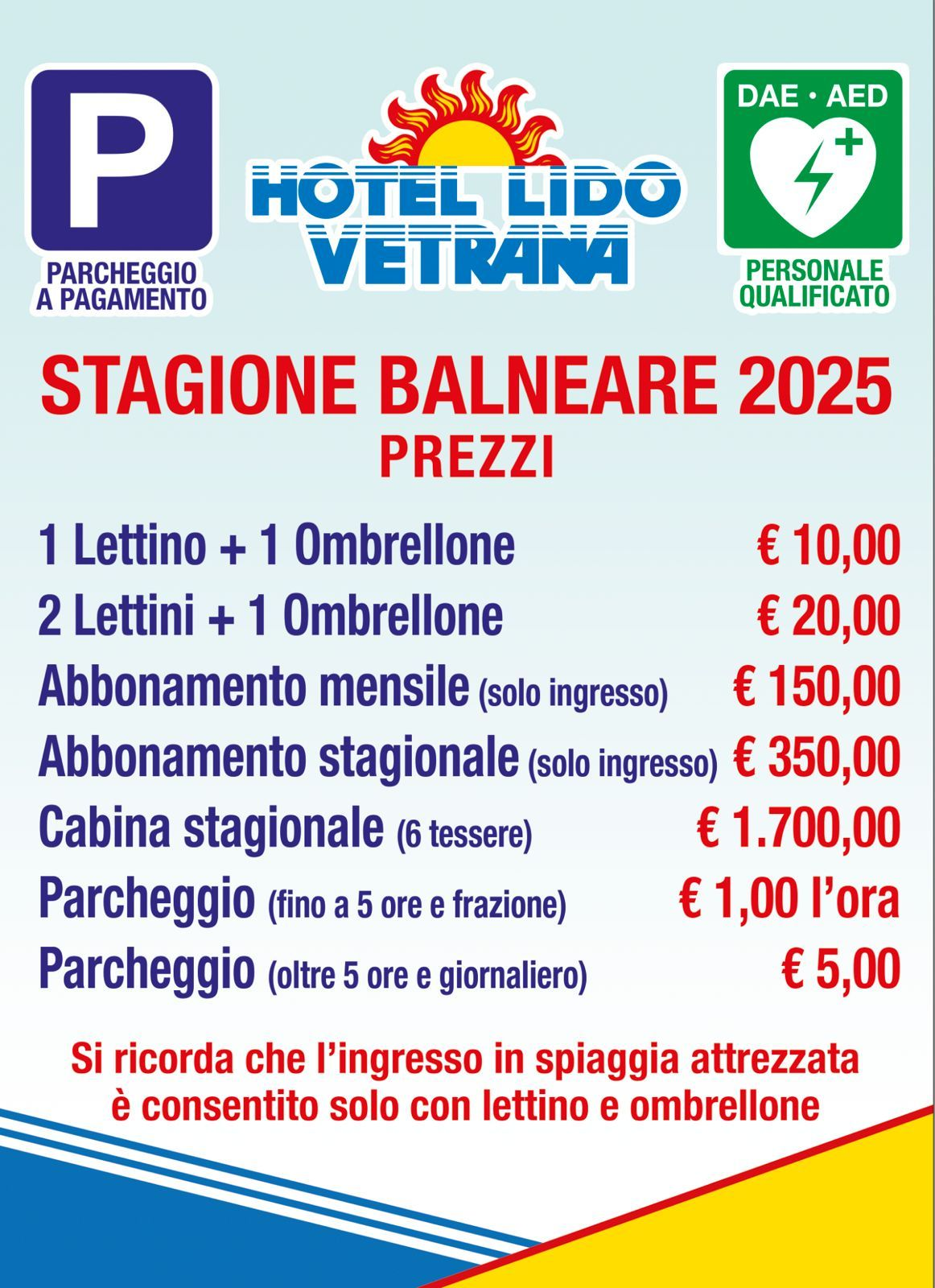 P
PARCHEGGIO
A PAGAMENTO

HOTEL LIDO
VETRANA

DAE • AED
PERSONALE
QUALIFICATO

STAGIONE BALNEARE 2025
PREZZI

1 Lettino + 1 Ombrellone € 10,00
2 Lettini + 1 Ombrellone € 20,00
Abbonamento mensile (solo ingresso) € 150,00
Abbonamento stagionale (solo ingresso) € 350,00
Cabina stagionale (6 tessere) € 1.700,00
Parcheggio (fino a 5 ore e frazione) € 1,00 l'ora
Parcheggio (oltre 5 ore e giornaliero) € 5,00

Si ricorda che l'ingresso in spiaggia attrezzata è consentito solo con lettino e ombrellone